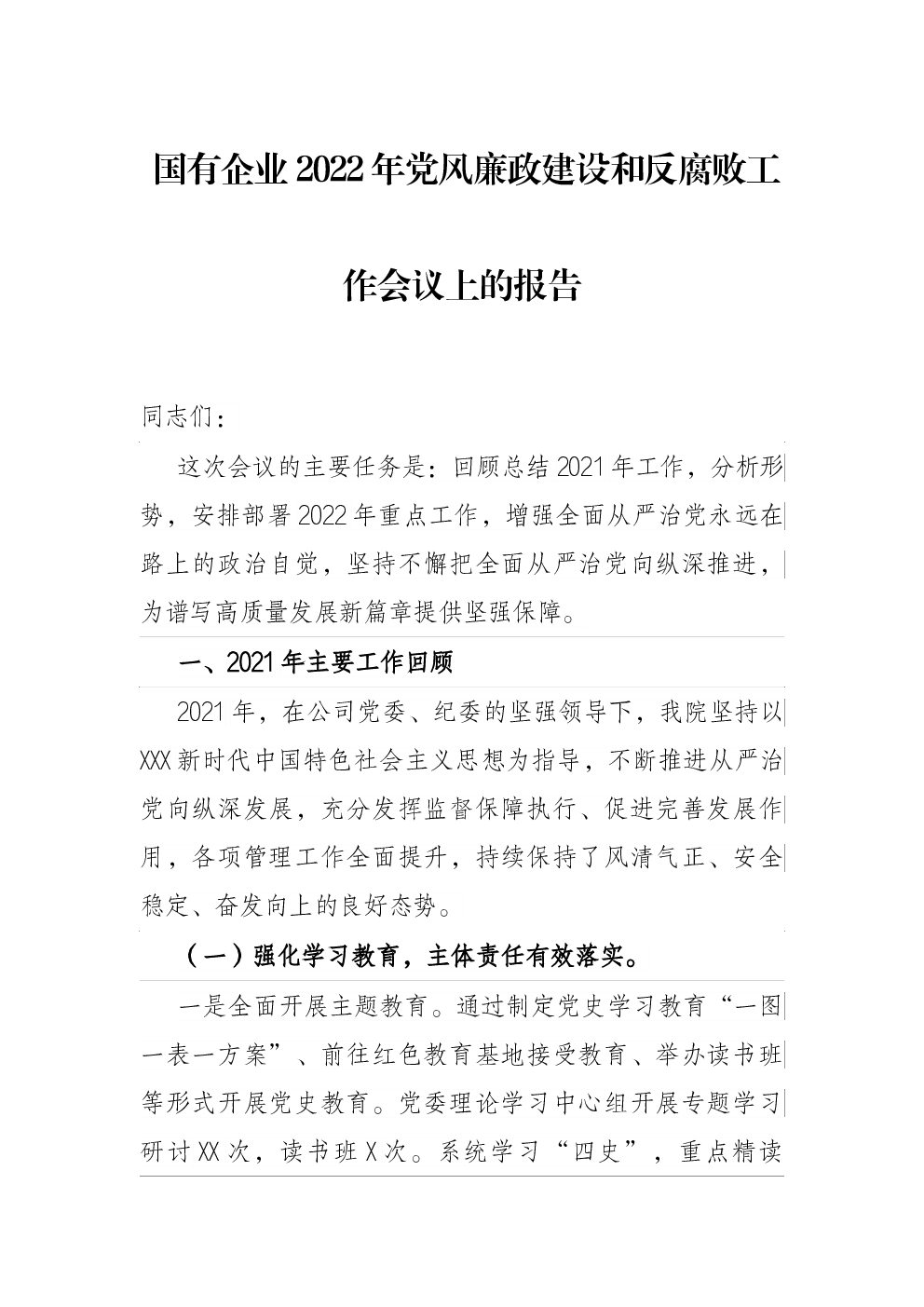 国有企业2022年党风廉政建设和反腐败工作会议上的报告

同志们：

这次会议的主要任务是：回顾总结2021年工作，分析形势，安排部署2022年重点工作，增强全面从严治党永远在路上的政治自觉，坚持不懈把全面从严治党向纵深推进，为谱写高质量发展新篇章提供坚强保障。

一、2021年主要工作回顾

2021年，在公司党委、纪委的坚强领导下，我院坚持以XXX新时代中国特色社会主义思想为指导，不断推进从严治党向纵深发展，充分发挥监督保障执行、促进完善发展作用，各项管理工作全面提升，持续保持了风清气正、安全稳定、奋发向上的良好态势。

（一）强化学习教育，主体责任有效落实。

一是全面开展主题教育。通过制定党史学习教育“一图一表一方案”、前往红色教育基地接受教育、举办读书班等形式开展党史教育。党委理论学习中心组开展专题学习研讨XX次，读书班X次。系统学习“四史”，重点精读